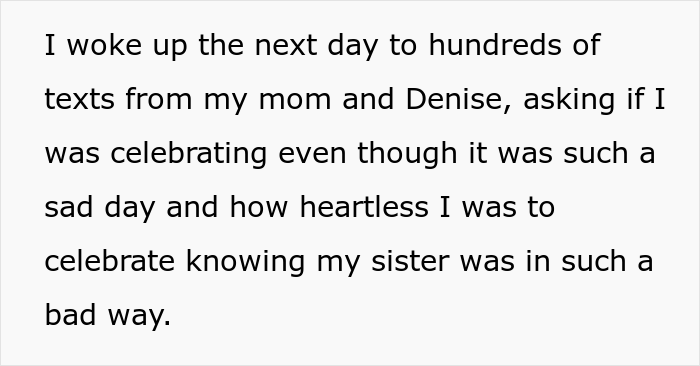 I woke up the next day to hundreds of texts from my mom and Denise, asking if I was celebrating even though it was such a sad day and how heartless I was to celebrate knowing my sister was in such a bad way.